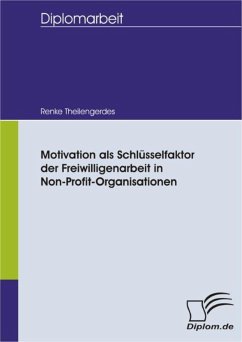 Diplomarbeit

Renke Theilengerdes

Motivation als Schlüsselfaktor der Freiwilligenarbeit in Non-Profit-Organisationen

Diplom.de